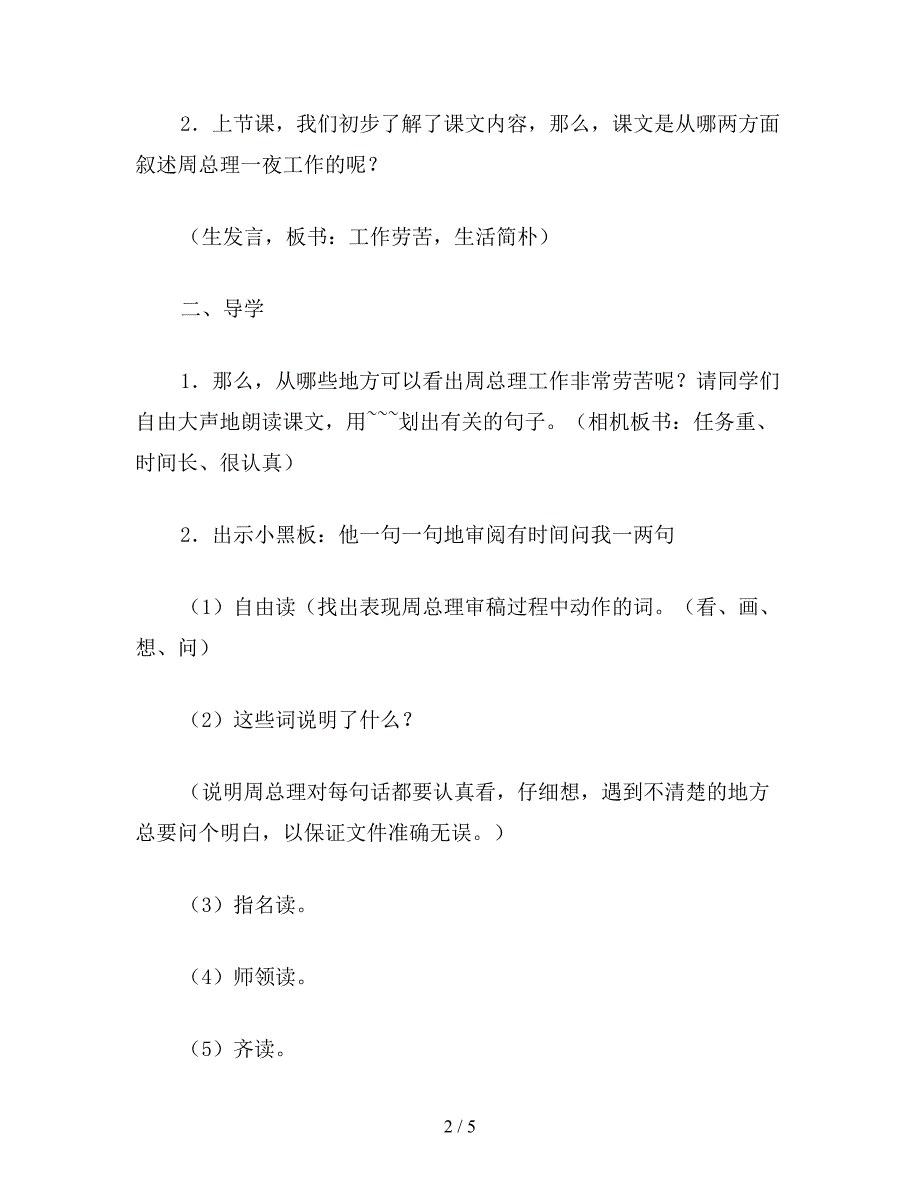 2．上节课，我们初步了解了课文内容，那么，课文是从哪两方面叙述周总理一夜工作的呢？

（生发言，板书：工作劳苦，生活简朴）

二、导学

1．那么，从哪些地方可以看出周总理工作非常劳苦呢？请同学们自由大声地朗读课文，用~~~划出有关的句子。（相机板书：任务重、时间长、很认真）

2．出示小黑板：他一句一句地审阅有时间问我一两句

（1）自由读（找出表现周总理审稿过程中动作的词。（看、画、想、问）

（2）这些词说明了什么？

（说明周总理对每句话都要认真看，仔细想，遇到不清楚的地方总要问个明白，以保证文件准确无误。）

（3）指名读。

（4）师领读。

（5）齐读。

2 / 5